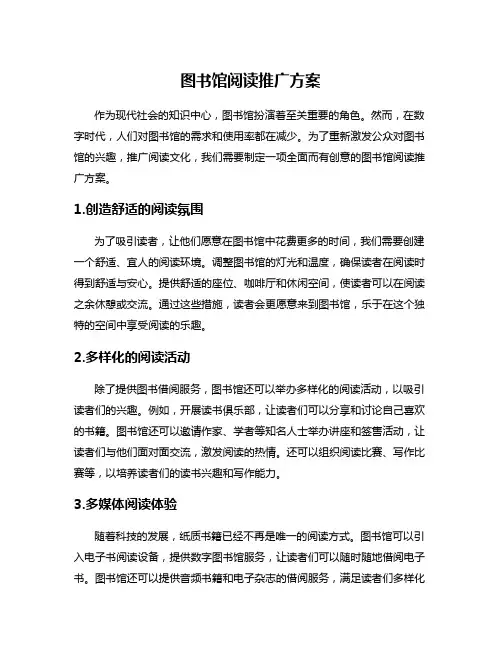 图书馆阅读推广方案

作为现代社会的知识中心，图书馆扮演着至关重要的角色。然而，在数字时代，人们对图书馆的需求和使用率都在减少。为了重新激发公众对图书馆的兴趣，推广阅读文化，我们需要制定一项全面而有创意的图书馆阅读推广方案。

1.创造舒适的阅读氛围

为了吸引读者，让他们愿意在图书馆中花费更多的时间，我们需要创建一个舒适、宜人的阅读环境。调整图书馆的灯光和温度，确保读者在阅读时得到舒适与安心。提供舒适的座位、咖啡厅和休闲空间，使读者可以在阅读之余休憩或交流。通过这些措施，读者会更愿意来到图书馆，乐于在这个独特的空间中享受阅读的乐趣。

2.多样化的阅读活动

除了提供图书借阅服务，图书馆还可以举办多样化的阅读活动，以吸引读者们的兴趣。例如，开展读书俱乐部，让读者们可以分享和讨论自己喜欢的书籍。图书馆还可以邀请作家、学者等知名人士举办讲座和签售活动，让读者们与他们面对面交流，激发阅读的热情。还可以组织阅读比赛、写作比赛等，以培养读者们的读书兴趣和写作能力。

3.多媒体阅读体验

随着科技的发展，纸质书籍已经不再是唯一的阅读方式。图书馆可以引入电子书阅读设备，提供数字图书馆服务，让读者们可以随时随地借阅电子书。图书馆还可以提供音频书籍和电子杂志的借阅服务，满足读者们多样化